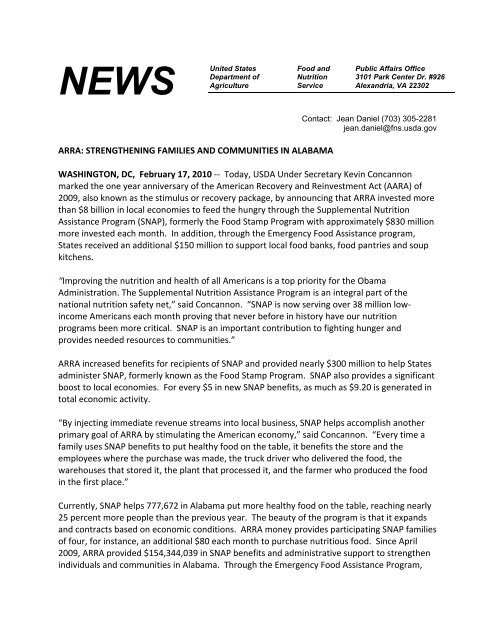 NEWS

United States Department of Agriculture

Food and Nutrition Service

Public Affairs Office 3101 Park Center Dr. #926 Alexandria, VA 22302

Contact: Jean Daniel (703) 305-2281
jean.daniel@fns.usda.gov

ARRA: STRENGTHENING FAMILIES AND COMMUNITIES IN ALABAMA

WASHINGTON, DC, February 17, 2010 -- Today, USDA Under Secretary Kevin Concannon marked the one year anniversary of the American Recovery and Reinvestment Act (AARA) of 2009, also known as the stimulus or recovery package, by announcing that ARRA invested more than $8 billion in local economies to feed the hungry through the Supplemental Nutrition Assistance Program (SNAP), formerly the Food Stamp Program with approximately $830 million more invested each month. In addition, through the Emergency Food Assistance program, States received an additional $150 million to support local food banks, food pantries and soup kitchens.

"Improving the nutrition and health of all Americans is a top priority for the Obama Administration. The Supplemental Nutrition Assistance Program is an integral part of the national nutrition safety net," said Concannon. "SNAP is now serving over 38 million low-income Americans each month proving that never before in history have our nutrition programs been more critical. SNAP is an important contribution to fighting hunger and provides needed resources to communities."

ARRA increased benefits for recipients of SNAP and provided nearly $300 million to help States administer SNAP, formerly known as the Food Stamp Program. SNAP also provides a significant boost to local economies. For every $5 in new SNAP benefits, as much as $9.20 is generated in total economic activity.

"By injecting immediate revenue streams into local business, SNAP helps accomplish another primary goal of ARRA by stimulating the American economy," said Concannon. "Every time a family uses SNAP benefits to put healthy food on the table, it benefits the store and the employees where the purchase was made, the truck driver who delivered the food, the warehouses that stored it, the plant that processed it, and the farmer who produced the food in the first place."

Currently, SNAP helps 777,672 in Alabama put more healthy food on the table, reaching nearly 25 percent more people than the previous year. The beauty of the program is that it expands and contracts based on economic conditions. ARRA money provides participating SNAP families of four, for instance, an additional $80 each month to purchase nutritious food. Since April 2009, ARRA provided $154,344,039 in SNAP benefits and administrative support to strengthen individuals and communities in Alabama. Through the Emergency Food Assistance Program,